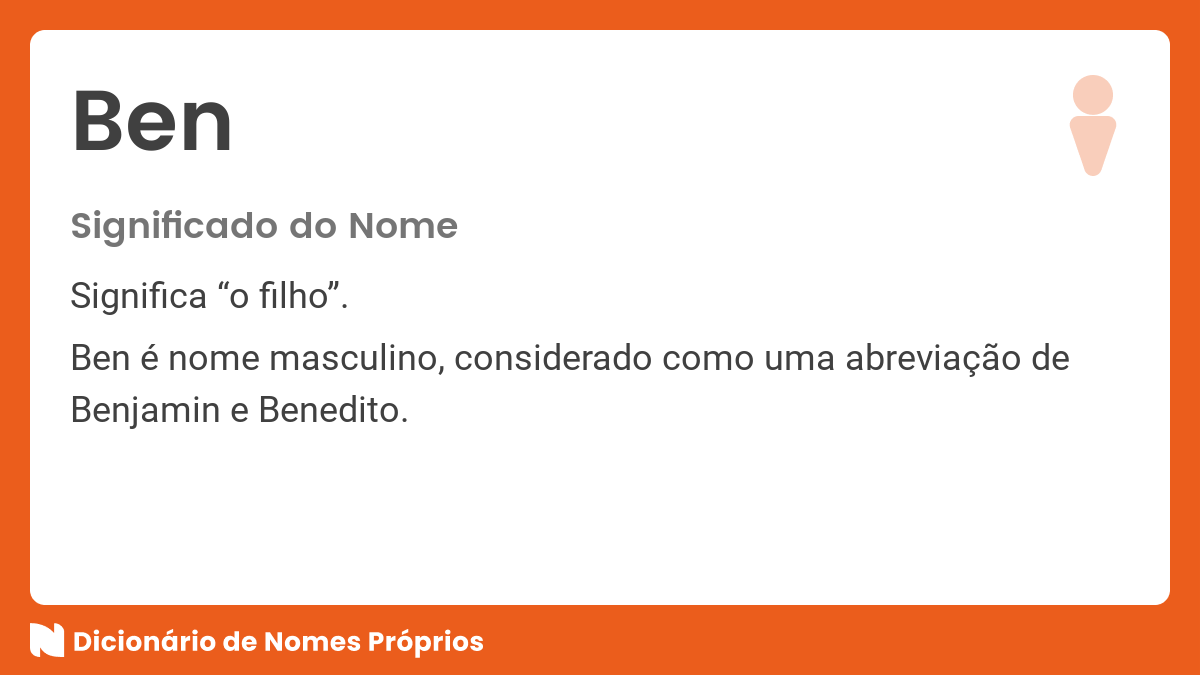 Ben

Significado do Nome

Significa “o filho”.

Ben é nome masculino, considerado como uma abreviação de Benjamin e Benedito.

Dicionário de Nomes Próprios